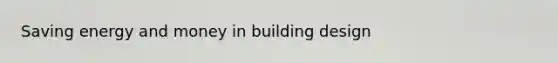 Saving energy and money in building design